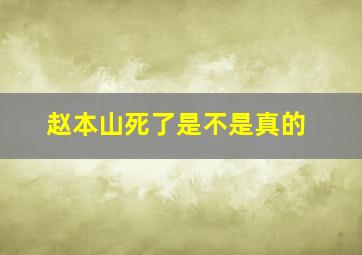 赵本山死了是不是真的